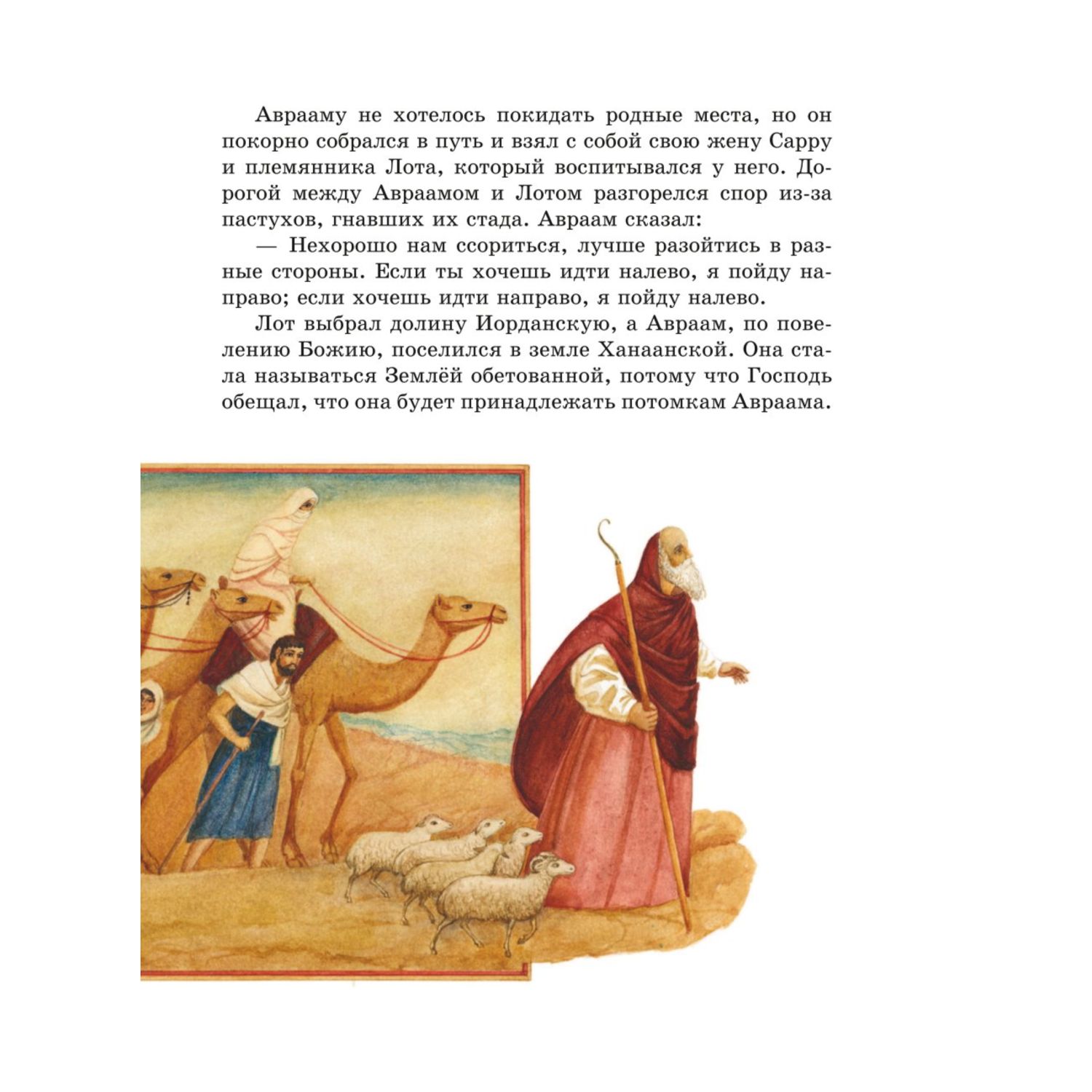 Аврааму не хотелось покидать родные места, но он покорно собрался в путь и взял с собой свою жену Сарру и племянника Лота, который воспитывался у него. Дорогой между Авраамом и Лотом разгорелся спор из-за пастухов, гнавших их стада. Авраам сказал:

— Нехорошо нам ссориться, лучше разойтись в разные стороны. Если ты хочешь идти налево, я пойду направо; если хочешь идти направо, я пойду налево.

Лот выбрал долину Иорданскую, а Авраам, по повелению Божию, поселился в земле Ханаанской. Она стала называться Землёй обетованной, потому что Господь обещал, что она будет принадлежать потомкам Авраама.